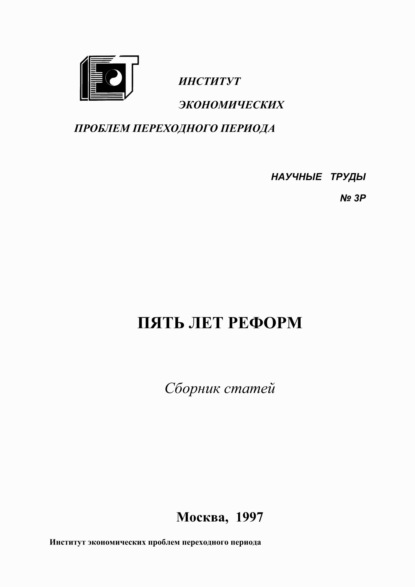 ИНСТИТУТ
ЭКОНОМИЧЕСКИХ
ПРОБЛЕМ ПЕРЕХОДНОГО ПЕРИОДА

НАУЧНЫЕ ТРУДЫ
№ 3Р

ПЯТЬ ЛЕТ РЕФОРМ

Сборник статей

Москва, 1997

Институт экономических проблем переходного периода